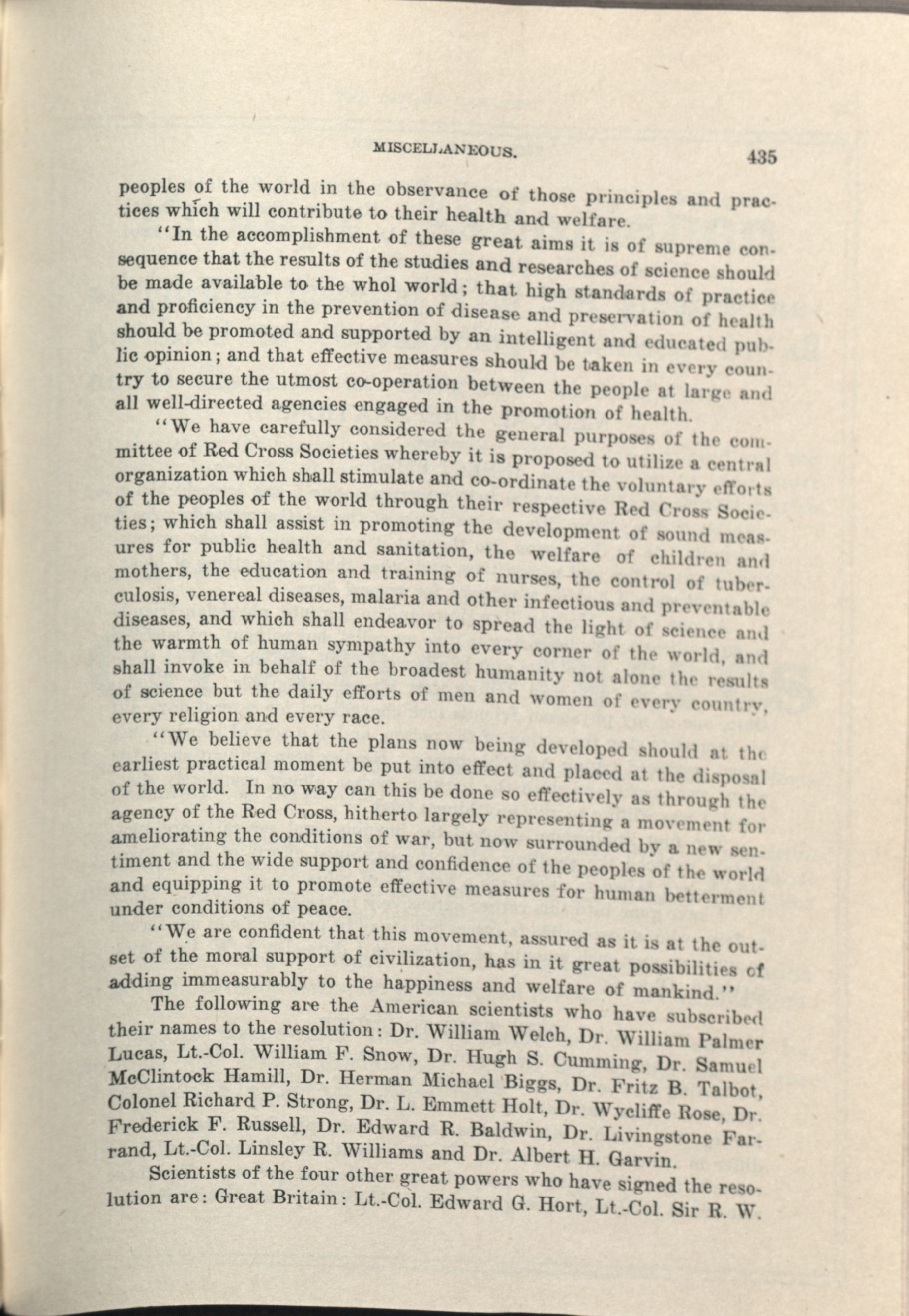 MISCELLANEOUS. 435

peoples of the world in the observance of those principles and practices which will contribute to their health and welfare.

"In the accomplishment of these great aims it is of supreme consequence that the results of the studies and researches of science should be made available to the whol world; that high standards of practice and proficiency in the prevention of disease and preservation of health should be promoted and supported by an intelligent and educated public opinion; and that effective measures should be taken in every country to secure the utmost co-operation between the people at large and all well-directed agencies engaged in the promotion of health.

"We have carefully considered the general purposes of the committee of Red Cross Societies whereby it is proposed to utilize a central organization which shall stimulate and co-ordinate the voluntary efforts of the peoples of the world through their respective Red Cross Societies; which shall assist in promoting the development of sound measures for public health and sanitation, the welfare of children and mothers, the education and training of nurses, the control of tuberculosis, venereal diseases, malaria and other infectious and preventable diseases, and which shall endeavor to spread the light of science and the warmth of human sympathy into every corner of the world, and shall invoke in behalf of the broadest humanity not alone the results of science but the daily efforts of men and women of every country, every religion and every race.

"We believe that the plans now being developed should at the earliest practical moment be put into effect and placed at the disposal of the world. In no way can this be done so effectively as through the agency of the Red Cross, hitherto largely representing a movement for ameliorating the conditions of war, but now surrounded by a new sentiment and the wide support and confidence of the peoples of the world and equipping it to promote effective measures for human betterment under conditions of peace.

"We are confident that this movement, assured as it is at the outset of the moral support of civilization, has in it great possibilities of adding immeasurably to the happiness and welfare of mankind."

The following are the American scientists who have subscribed their names to the resolution: Dr. William Welch, Dr. William Palmer Lucas, Lt.-Col. William F. Snow, Dr. Hugh S. Cumming, Dr. Samuel McClintock Hamill, Dr. Herman Michael Biggs, Dr. Fritz B. Talbot, Colonel Richard P. Strong, Dr. L. Emmett Holt, Dr. Wycliffe Rose, Dr. Frederick F. Russell, Dr. Edward R. Baldwin, Dr. Livingstone Farrand, Lt.-Col. Linsley R. Williams and Dr. Albert H. Garvin.

Scientists of the four other great powers who have signed the resolution are: Great Britain: Lt.-Col. Edward G. Hort, Lt.-Col. Sir R. W.